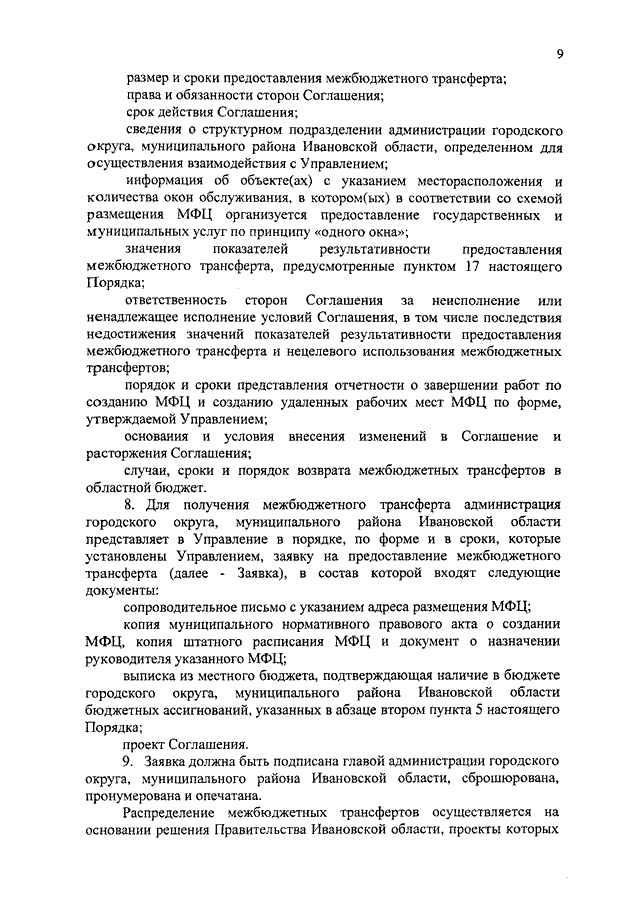 9

размер и сроки предоставления межбюджетного трансферта;

права и обязанности сторон Соглашения;

срок действия Соглашения;

сведения о структурном подразделении администрации городского округа, муниципального района Ивановской области, определенном для осуществления взаимодействия с Управлением;

информация об объекте(ах) с указанием месторасположения и количества окон обслуживания, в котором(ых) в соответствии со схемой размещения МФЦ организуется предоставление государственных и муниципальных услуг по принципу «одного окна»;

значения показателей результативности предоставления межбюджетного трансферта, предусмотренные пунктом 17 настоящего Порядка;

ответственность сторон Соглашения за неисполнение или ненадлежащее исполнение условий Соглашения, в том числе последствия недостижения значений показателей результативности предоставления межбюджетного трансферта и нецелевого использования межбюджетных трансфертов;

порядок и сроки представления отчетности о завершении работ по созданию МФЦ и созданию удаленных рабочих мест МФЦ по форме, утверждаемой Управлением;

основания и условия внесения изменений в Соглашение и расторжения Соглашения;

случаи, сроки и порядок возврата межбюджетных трансфертов в областной бюджет.

8. Для получения межбюджетного трансферта администрация городского округа, муниципального района Ивановской области представляет в Управление в порядке, по форме и в сроки, которые установлены Управлением, заявку на предоставление межбюджетного трансферта (далее - Заявка), в состав которой входят следующие документы:

сопроводительное письмо с указанием адреса размещения МФЦ;

копия муниципального нормативного правового акта о создании МФЦ, копия штатного расписания МФЦ и документ о назначении руководителя указанного МФЦ;

выписка из местного бюджета, подтверждающая наличие в бюджете городского округа, муниципального района Ивановской области бюджетных ассигнований, указанных в абзаце втором пункта 5 настоящего Порядка;

проект Соглашения.

9. Заявка должна быть подписана главой администрации городского округа, муниципального района Ивановской области, сброшюрована, пронумерована и опечатана.

Распределение межбюджетных трансфертов осуществляется на основании решения Правительства Ивановской области, проекты которых